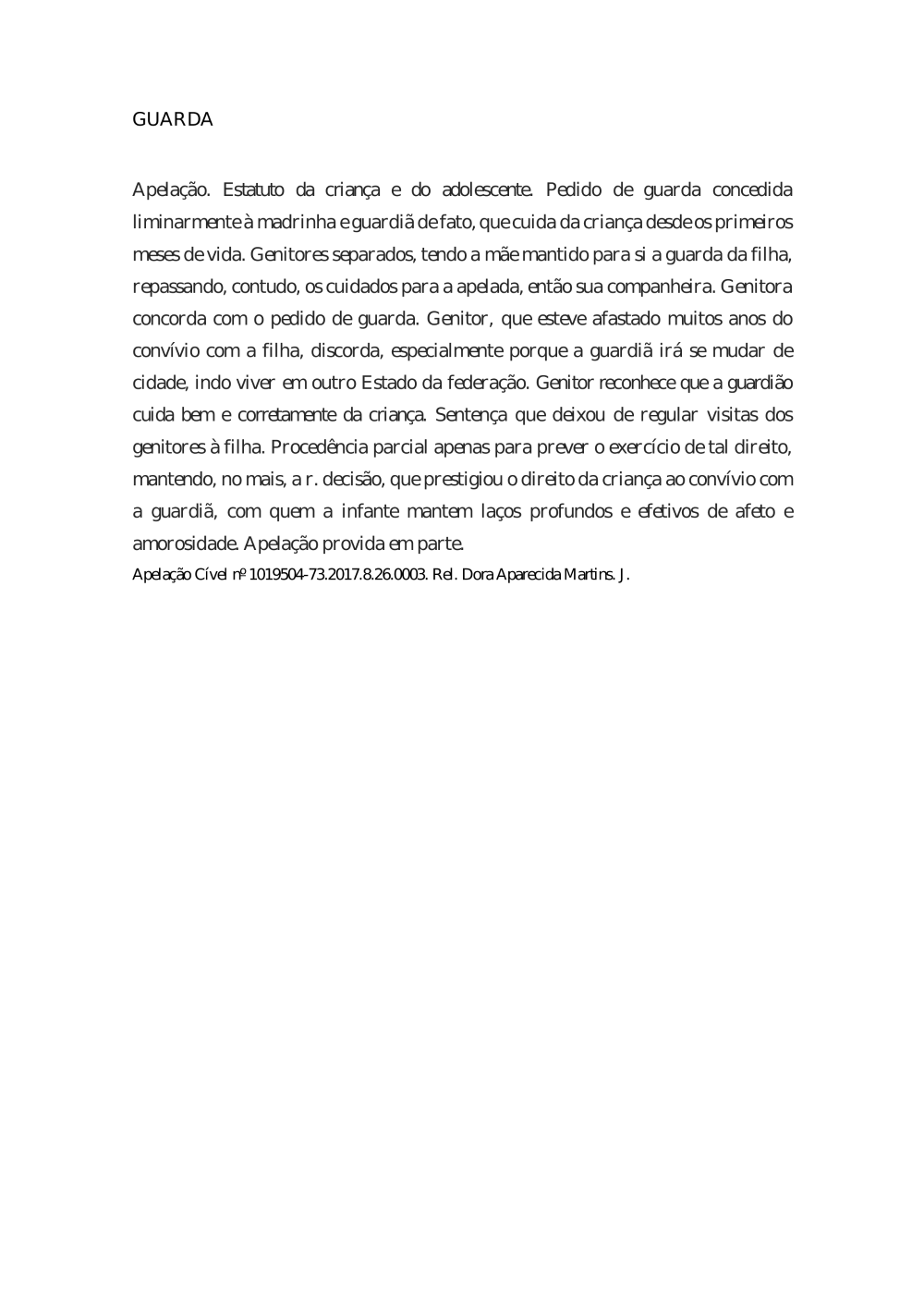 GUARDA

Apelação. Estatuto da criança e do adolescente. Pedido de guarda concedida liminarmente à madrinha e guardiã de fato, que cuida da criança desde os primeiros meses de vida. Genitores separados, tendo a mãe mantido para si a guarda da filha, repassando, contudo, os cuidados para a apelada, então sua companheira. Genitora concorda com o pedido de guarda. Genitor, que esteve afastado muitos anos do convívio com a filha, discorda, especialmente porque a guardiã irá se mudar de cidade, indo viver em outro Estado da federação. Genitor reconhece que a guardião cuida bem e corretamente da criança. Sentença que deixou de regular visitas dos genitores à filha. Procedência parcial apenas para prever o exercício de tal direito, mantendo, no mais, a r. decisão, que prestigiou o direito da criança ao convívio com a guardiã, com quem a infante mantem laços profundos e efetivos de afeto e amorosidade. Apelação provida em parte.

Apelação Cível nº 1019504-73.2017.8.26.0003. Rel. Dora Aparecida Martins. J.